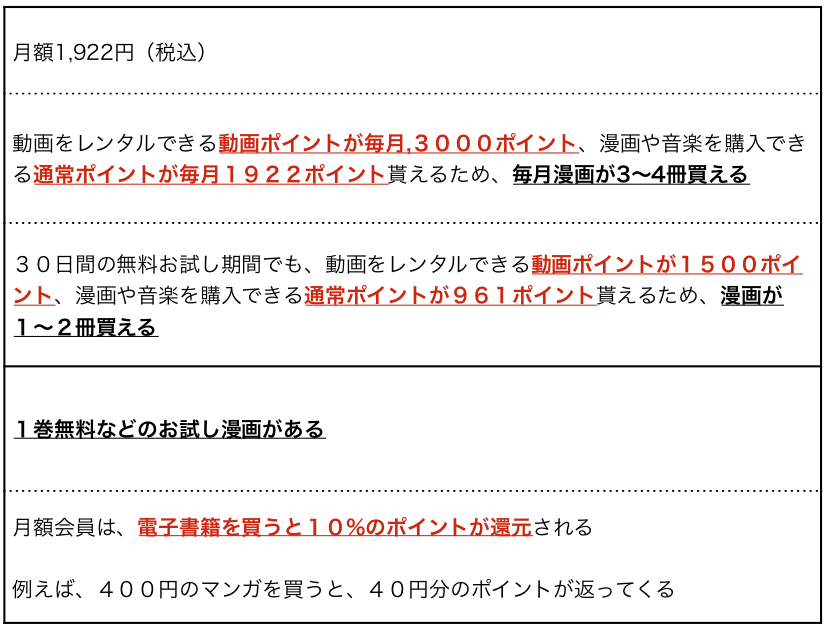 月額1,922円（税込）

動画をレンタルできる動画ポイントが毎月,３０００ポイント、漫画や音楽を購入できる通常ポイントが毎月１９２２ポイント貰えるため、毎月漫画が3〜4冊買える

３０日間の無料お試し期間でも、動画をレンタルできる動画ポイントが１５００ポイント、漫画や音楽を購入できる通常ポイントが９６１ポイント貰えるため、漫画が１〜２冊買える

１巻無料などのお試し漫画がある

月額会員は、電子書籍を買うと１０%のポイントが還元される

例えば、４００円のマンガを買うと、４０円分のポイントが返ってくる